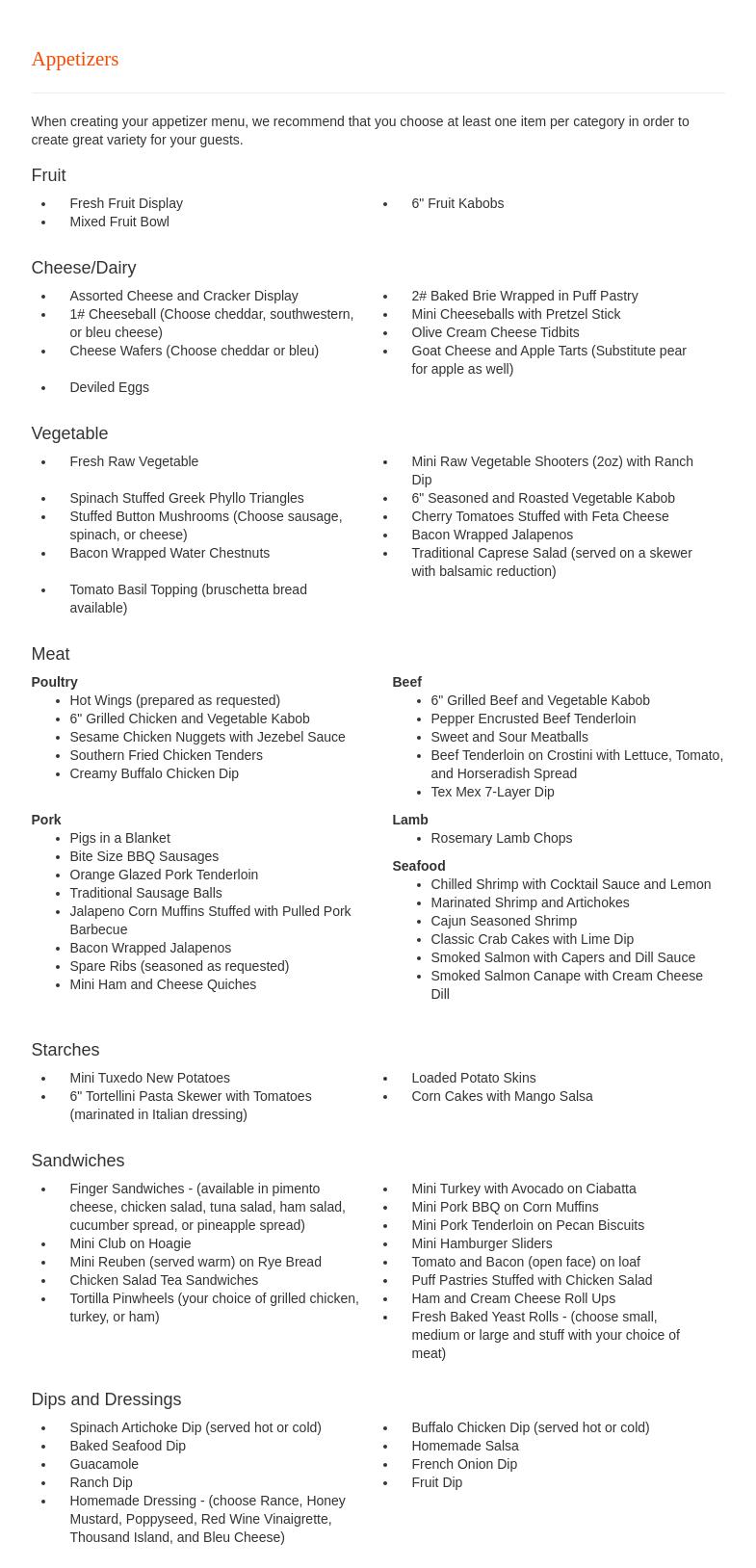 Appetizers

When creating your appetizer menu, we recommend that you choose at least one item per category in order to create great variety for your guests.

Fruit

- Fresh Fruit Display
- Mixed Fruit Bowl

- 6" Fruit Kabobs

Cheese/Dairy

- Assorted Cheese and Cracker Display
- 1# Cheeseball (Choose cheddar, southwestern, or bleu cheese)
- Cheese Wafers (Choose cheddar or bleu)
- Deviled Eggs

- 2# Baked Brie Wrapped in Puff Pastry
- Mini Cheeseballs with Pretzel Stick
- Olive Cream Cheese Tidbits
- Goat Cheese and Apple Tarts (Substitute pear for apple as well)

Vegetable

- Fresh Raw Vegetable
- Spinach Stuffed Greek Phyllo Triangles
- Stuffed Button Mushrooms (Choose sausage, spinach, or cheese)
- Bacon Wrapped Water Chestnuts
- Tomato Basil Topping (bruschetta bread available)

- Mini Raw Vegetable Shooters (2oz) with Ranch Dip
- 6" Seasoned and Roasted Vegetable Kabob
- Cherry Tomatoes Stuffed with Feta Cheese
- Bacon Wrapped Jalapenos
- Traditional Caprese Salad (served on a skewer with balsamic reduction)

Meat

Poultry
- Hot Wings (prepared as requested)
- 6" Grilled Chicken and Vegetable Kabob
- Sesame Chicken Nuggets with Jezebel Sauce
- Southern Fried Chicken Tenders
- Creamy Buffalo Chicken Dip

Pork
- Pigs in a Blanket
- Bite Size BBQ Sausages
- Orange Glazed Pork Tenderloin
- Traditional Sausage Balls
- Jalapeno Corn Muffins Stuffed with Pulled Pork Barbecue
- Bacon Wrapped Jalapenos
- Spare Ribs (seasoned as requested)
- Mini Ham and Cheese Quiches

Beef
- 6" Grilled Beef and Vegetable Kabob
- Pepper Encrusted Beef Tenderloin
- Sweet and Sour Meatballs
- Beef Tenderloin on Crostini with Lettuce, Tomato, and Horseradish Spread
- Tex Mex 7-Layer Dip

Lamb
- Rosemary Lamb Chops

Seafood
- Chilled Shrimp with Cocktail Sauce and Lemon
- Marinated Shrimp and Artichokes
- Cajun Seasoned Shrimp
- Classic Crab Cakes with Lime Dip
- Smoked Salmon with Capers and Dill Sauce
- Smoked Salmon Canape with Cream Cheese Dill

Starches

- Mini Tuxedo New Potatoes
- 6" Tortellini Pasta Skewer with Tomatoes (marinated in Italian dressing)

- Loaded Potato Skins
- Corn Cakes with Mango Salsa

Sandwiches

- Finger Sandwiches - (available in pimento cheese, chicken salad, tuna salad, ham salad, cucumber spread, or pineapple spread)
- Mini Club on Hoagie
- Mini Reuben (served warm) on Rye Bread
- Chicken Salad Tea Sandwiches
- Tortilla Pinwheels (your choice of grilled chicken, turkey, or ham)

- Mini Turkey with Avocado on Ciabatta
- Mini Pork BBQ on Corn Muffins
- Mini Pork Tenderloin on Pecan Biscuits
- Mini Hamburger Sliders
- Tomato and Bacon (open face) on loaf
- Puff Pastries Stuffed with Chicken Salad
- Ham and Cream Cheese Roll Ups
- Fresh Baked Yeast Rolls - (choose small, medium or large and stuff with your choice of meat)

Dips and Dressings

- Spinach Artichoke Dip (served hot or cold)
- Baked Seafood Dip
- Guacamole
- Ranch Dip
- Homemade Dressing - (choose Rance, Honey Mustard, Poppyseed, Red Wine Vinaigrette, Thousand Island, and Bleu Cheese)

- Buffalo Chicken Dip (served hot or cold)
- Homemade Salsa
- French Onion Dip
- Fruit Dip